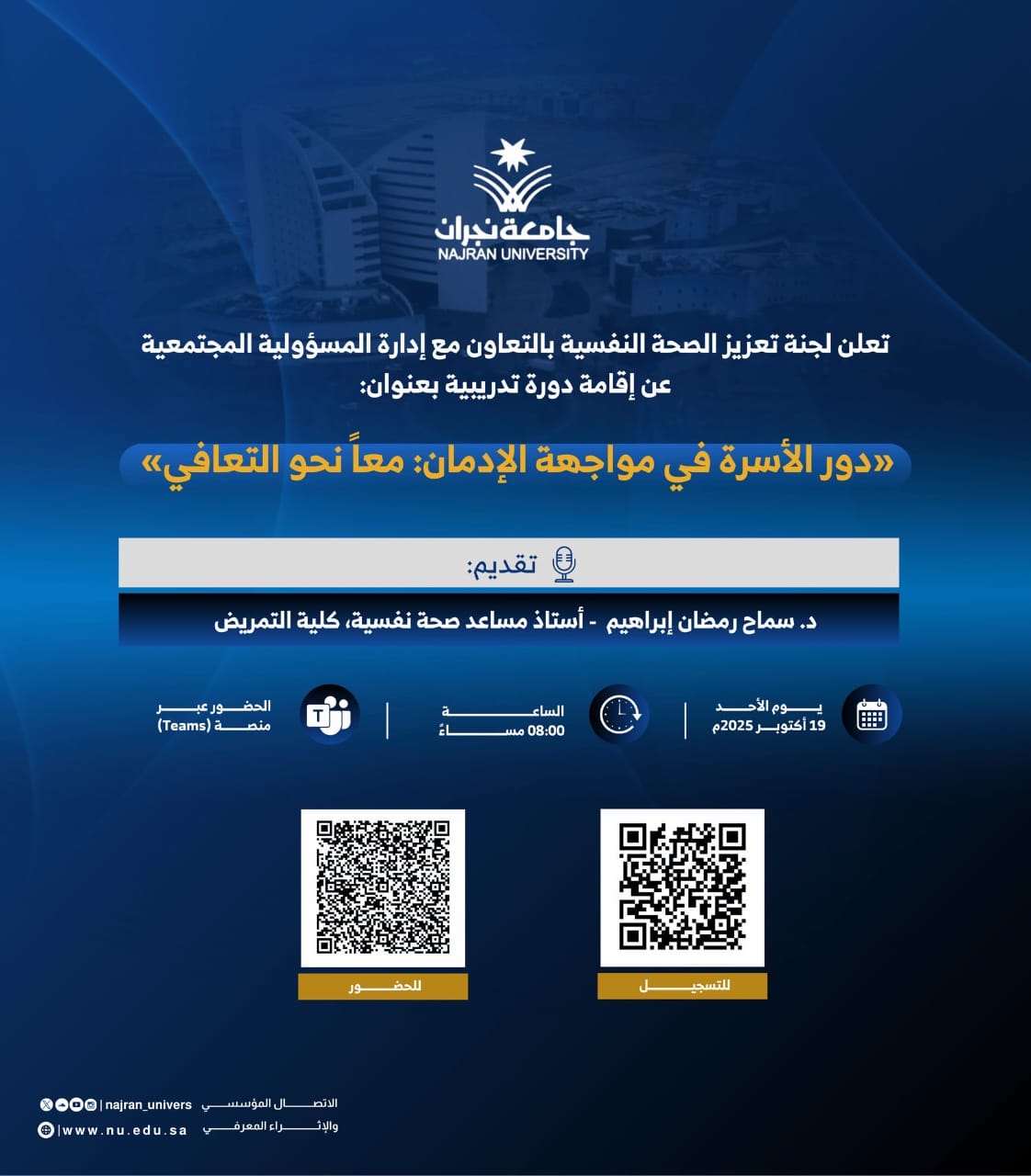 جامعة نجران
NAJRAN UNIVERSITY

تعلن لجنة تعزيز الصحة النفسية بالتعاون مع إدارة المسؤولية المجتمعية عن إقامة دورة تدريبية بعنوان:

«دور الأسرة في مواجهة الإدمان: معاً نحو التعافي»

تقديم:

د. سماح رمضان إبراهيم - أستاذ مساعد صحة نفسية، كلية التمريض

يوم الأحد
19 أكتوبر 2025م

الساعة
08:00 مساءً

الحضور عبر
منصة (Teams)

للتسجيل

للحضور

الاتصال المؤسسي
والإثراء المعرفي
najran_univers
www.nu.edu.sa